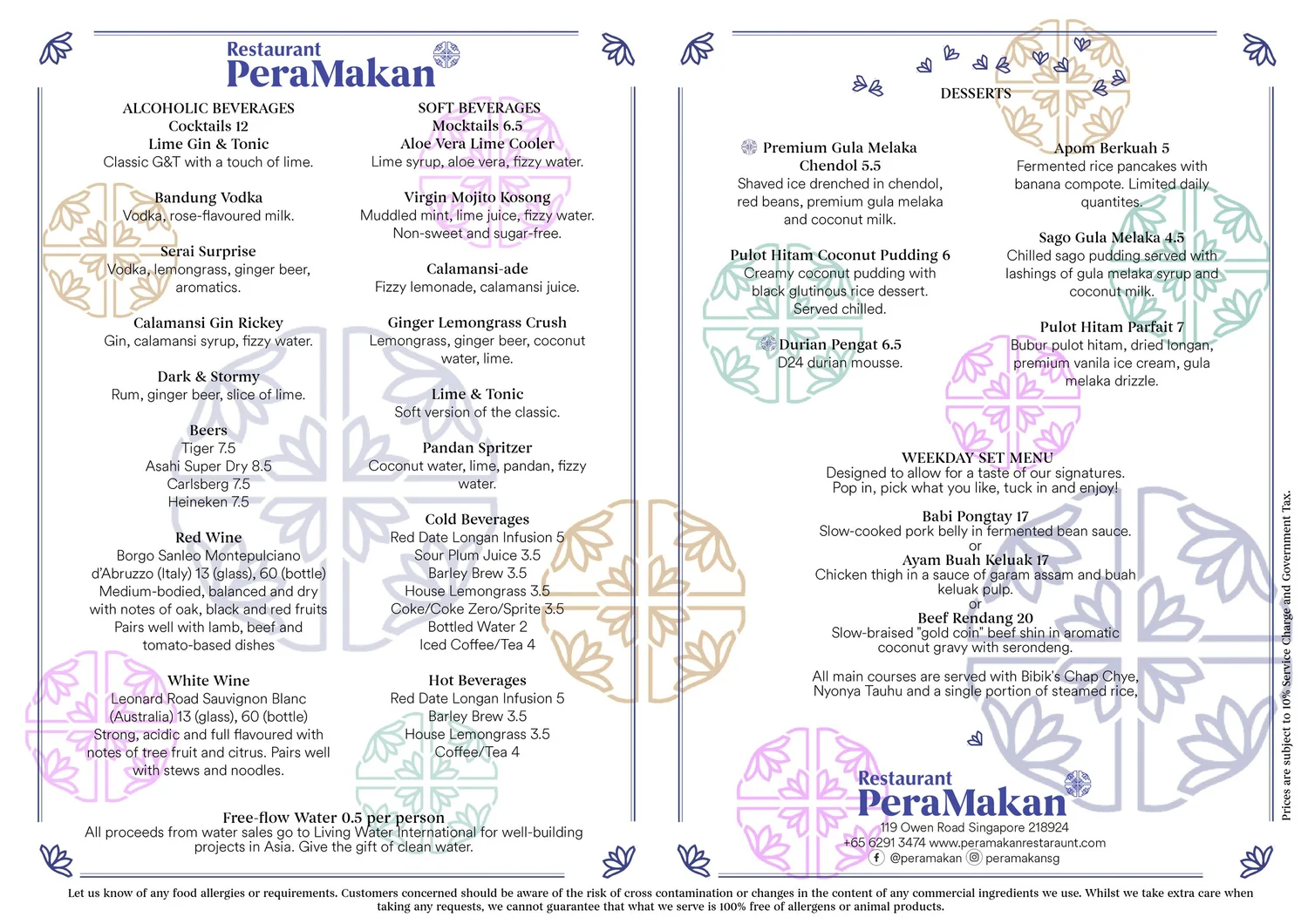 Restaurant
PeraMakan

ALCOHOLIC BEVERAGES
Cocktails 12
Lime Gin & Tonic
Classic G&T with a touch of lime.

Bandung Vodka
Vodka, rose-flavoured milk.

Serai Surprise
Vodka, lemongrass, ginger beer, aromatics.

Calamansi Gin Rickey
Gin, calamansi syrup, fizzy water.

Dark & Stormy
Rum, ginger beer, slice of lime.

Beers
Tiger 7.5
Asahi Super Dry 8.5
Carlsberg 7.5
Heineken 7.5

Red Wine
Borgo Sanleo Montepulciano d'Abruzzo (Italy) 13 (glass), 60 (bottle)
Medium-bodied, balanced and dry with notes of oak, black and red fruits
Pairs well with lamb, beef and tomato-based dishes

White Wine
Leonard Road Sauvignon Blanc (Australia) 13 (glass), 60 (bottle)
Strong, acidic and full flavoured with notes of tree fruit and citrus. Pairs well with stews and noodles.

SOFT BEVERAGES
Mocktails 6.5
Aloe Vera Lime Cooler
Lime syrup, aloe vera, fizzy water.

Virgin Mojito Kosong
Muddled mint, lime juice, fizzy water. Non-sweet and sugar-free.

Calamansi-ade
Fizzy lemonade, calamansi juice.

Ginger Lemongrass Crush
Lemongrass, ginger beer, coconut water, lime.

Lime & Tonic
Soft version of the classic.

Pandan Spritzer
Coconut water, lime, pandan, fizzy water.

Cold Beverages
Red Date Longan Infusion 5
Sour Plum Juice 3.5
Barley Brew 3.5
House Lemongrass 3.5
Coke/Coke Zero/Sprite 3.5
Bottled Water 2
Iced Coffee/Tea 4

Hot Beverages
Red Date Longan Infusion 5
Barley Brew 3.5
House Lemongrass 3.5
Coffee/Tea 4

Free-flow Water 0.5 per person
All proceeds from water sales go to Living Water International for well-building projects in Asia. Give the gift of clean water.

DESSERTS

Premium Gula Melaka Chendol 5.5
Shaved ice drenched in chendol, red beans, premium gula melaka and coconut milk.

Pulot Hitam Coconut Pudding 6
Creamy coconut pudding with black glutinous rice dessert. Served chilled.

Durian Pengat 6.5
D24 durian mousse.

Apom Berkuah 5
Fermented rice pancakes with banana compote. Limited daily quantites.

Sago Gula Melaka 4.5
Chilled sago pudding served with lashings of gula melaka syrup and coconut milk.

Pulot Hitam Parfait 7
Bubur pulot hitam, dried longan, premium vanila ice cream, gula melaka drizzle.

WEEKDAY SET MENU
Designed to allow for a taste of our signatures.
Pop in, pick what you like, tuck in and enjoy!

Babi Pongtay 17
Slow-cooked pork belly in fermented bean sauce.
or
Ayam Buah Keluak 17
Chicken thigh in a sauce of garam assam and buah keluak pulp.
or
Beef Rendang 20
Slow-braised "gold coin" beef shin in aromatic coconut gravy with serondeng.

All main courses are served with Bibik's Chap Chye, Nyonya Tauhu and a single portion of steamed rice,

Restaurant
PeraMakan
119 Owen Road Singapore 218924
+65 6291 3474 www.peramakanrestaraunt.com
@peramakan peramakansg

Prices are subject to 10% Service Charge and Government Tax.

Let us know of any food allergies or requirements. Customers concerned should be aware of the risk of cross contamination or changes in the content of any commercial ingredients we use. Whilst we take extra care when taking any requests, we cannot guarantee that what we serve is 100% free of allergens or animal products.